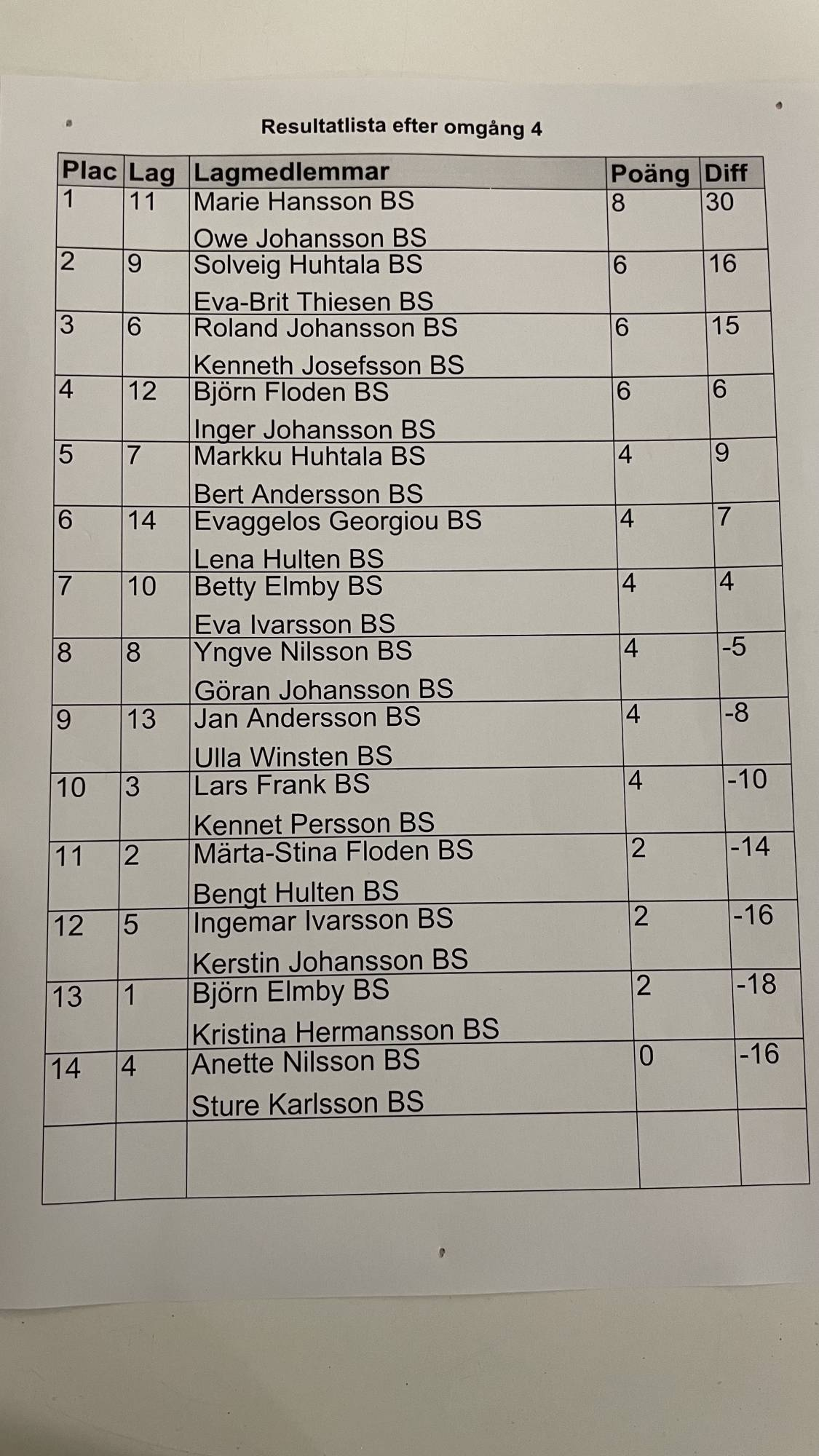 Resultatlista efter omgång 4

| Plac | Lag | Lagmedlemmar | Poäng | Diff |
|---|---|---|---|---|
| 1 | 11 | Marie Hansson BS Owe Johansson BS | 8 | 30 |
| 2 | 9 | Solveig Huhtala BS Eva-Brit Thiesen BS | 6 | 16 |
| 3 | 6 | Roland Johansson BS Kenneth Josefsson BS | 6 | 15 |
| 4 | 12 | Björn Floden BS Inger Johansson BS | 6 | 6 |
| 5 | 7 | Markku Huhtala BS Bert Andersson BS | 4 | 9 |
| 6 | 14 | Evaggelos Georgiou BS Lena Hulten BS | 4 | 7 |
| 7 | 10 | Betty Elmby BS Eva Ivarsson BS | 4 | 4 |
| 8 | 8 | Yngve Nilsson BS Göran Johansson BS | 4 | -5 |
| 9 | 13 | Jan Andersson BS Ulla Winsten BS | 4 | -8 |
| 10 | 3 | Lars Frank BS Kennet Persson BS | 4 | -10 |
| 11 | 2 | Märta-Stina Floden BS Bengt Hulten BS | 2 | -14 |
| 12 | 5 | Ingemar Ivarsson BS Kerstin Johansson BS | 2 | -16 |
| 13 | 1 | Björn Elmby BS Kristina Hermansson BS | 2 | -18 |
| 14 | 4 | Anette Nilsson BS Sture Karlsson BS | 0 | -16 |
| | | | | |